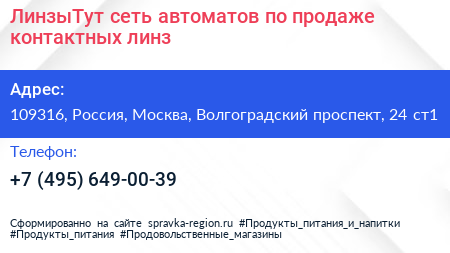 ЛинзыТут сеть автоматов по продаже контактных линз

Адрес:

109316, Россия, Москва, Волгоградский проспект, 24 ст1

Телефон:

+7 (495) 649-00-39

Сформированно на сайте spravka-region.ru #Продукты_питания_и_напитки #Продукты_питания #Продовольственные_магазины